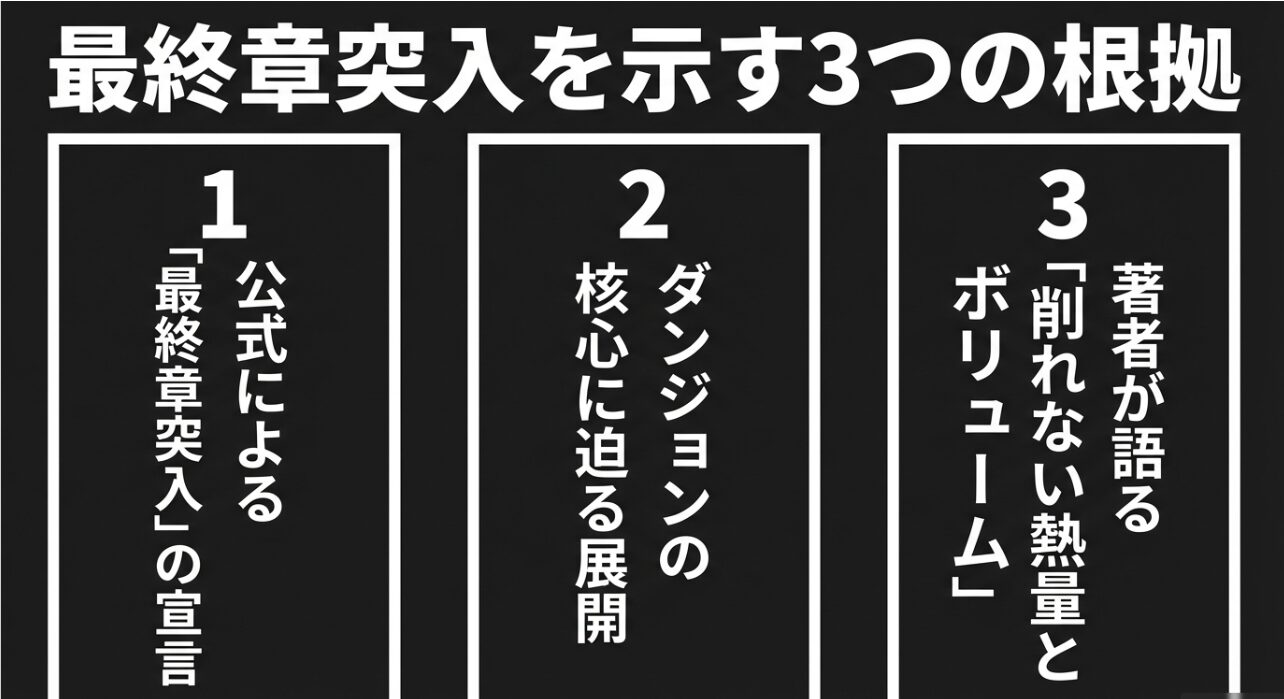 最終章突入を示す3つの根拠

1
公式による「最終章突入」の宣言

2
ダンジョンの核心に迫る展開

3
著者が語る「削れない熱量とボリューム」